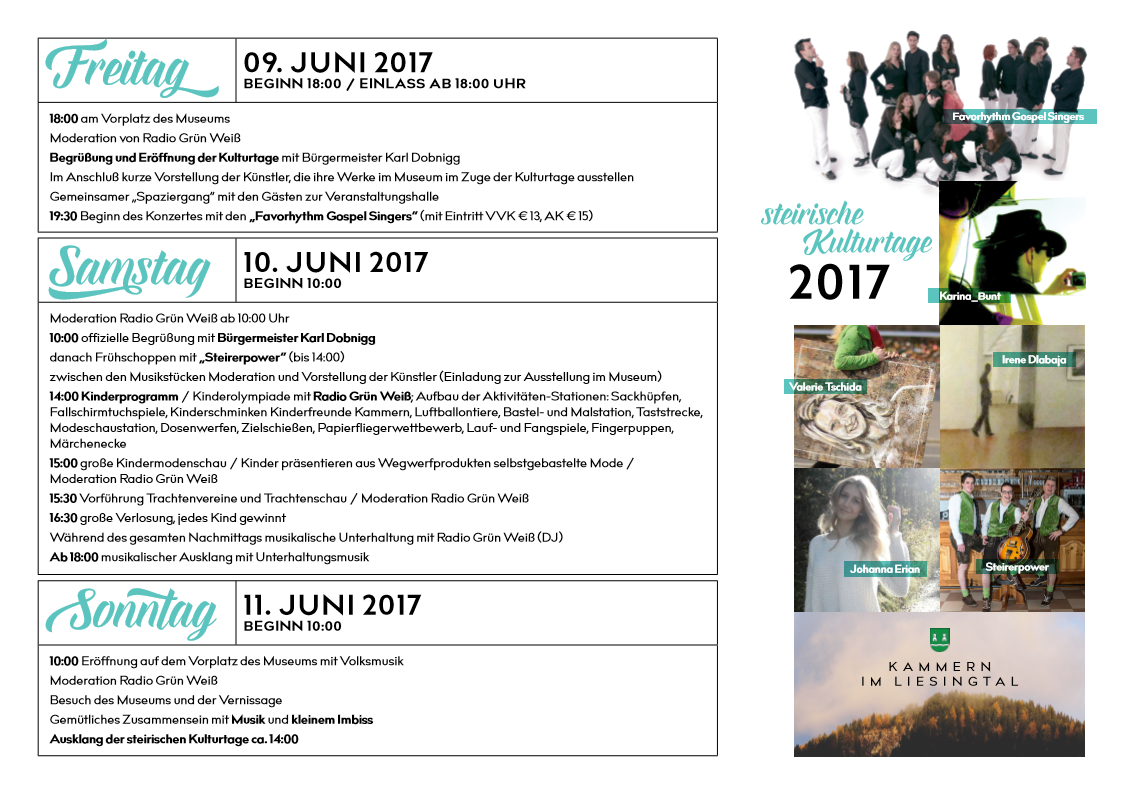 Freitag
09. JUNI 2017
BEGINN 18:00 / EINLASS AB 18:00 UHR

18:00 am Vorplatz des Museums
Moderation von Radio Grün Weiß
Begrüßung und Eröffnung der Kulturtage mit Bürgermeister Karl Dobnigg
Im Anschluß kurze Vorstellung der Künstler, die ihre Werke im Museum im Zuge der Kulturtage ausstellen
Gemeinsamer „Spaziergang" mit den Gästen zur Veranstaltungshalle
19:30 Beginn des Konzertes mit den „Favorhythm Gospel Singers" (mit Eintritt VVK € 13, AK € 15)

Samstag
10. JUNI 2017
BEGINN 10:00

Moderation Radio Grün Weiß ab 10:00 Uhr
10:00 offizielle Begrüßung mit Bürgermeister Karl Dobnigg
danach Frühschoppen mit „Steirerpower" (bis 14:00)
zwischen den Musikstücken Moderation und Vorstellung der Künstler (Einladung zur Ausstellung im Museum)
14:00 Kinderprogramm / Kinderolympiade mit Radio Grün Weiß; Aufbau der Aktivitäten-Stationen: Sackhüpfen, Fallschirmtuchspiele, Kinderschminken Kinderfreunde Kammern, Luftballontiere, Bastel- und Malstation, Taststrecke, Modeschaustation, Dosenwerfen, Zielschießen, Papierfliegerwettbewerb, Lauf- und Fangspiele, Fingerpuppen, Märchenecke
15:00 große Kindermodenschau / Kinder präsentieren aus Wegwerfprodukten selbstgebastelte Mode / Moderation Radio Grün Weiß
15:30 Vorführung Trachtenvereine und Trachtenschau / Moderation Radio Grün Weiß
16:30 große Verlosung, jedes Kind gewinnt
Während des gesamten Nachmittags musikalische Unterhaltung mit Radio Grün Weiß (DJ)
Ab 18:00 musikalischer Ausklang mit Unterhaltungsmusik

Sonntag
11. JUNI 2017
BEGINN 10:00

10:00 Eröffnung auf dem Vorplatz des Museums mit Volksmusik
Moderation Radio Grün Weiß
Besuch des Museums und der Vernissage
Gemütliches Zusammensein mit Musik und kleinem Imbiss
Ausklang der steirischen Kulturtage ca. 14:00

Favorhythm Gospel Singers
steirische Kulturtage 2017
Karina_Bunt
Irene Dlabaja
Valerie Tschida
Johanna Erian
Steirerpower
KAMMERN IM LIESINGTAL